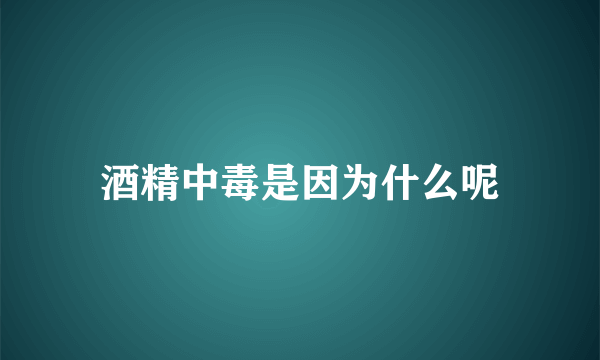 酒精中毒是因为什么呢